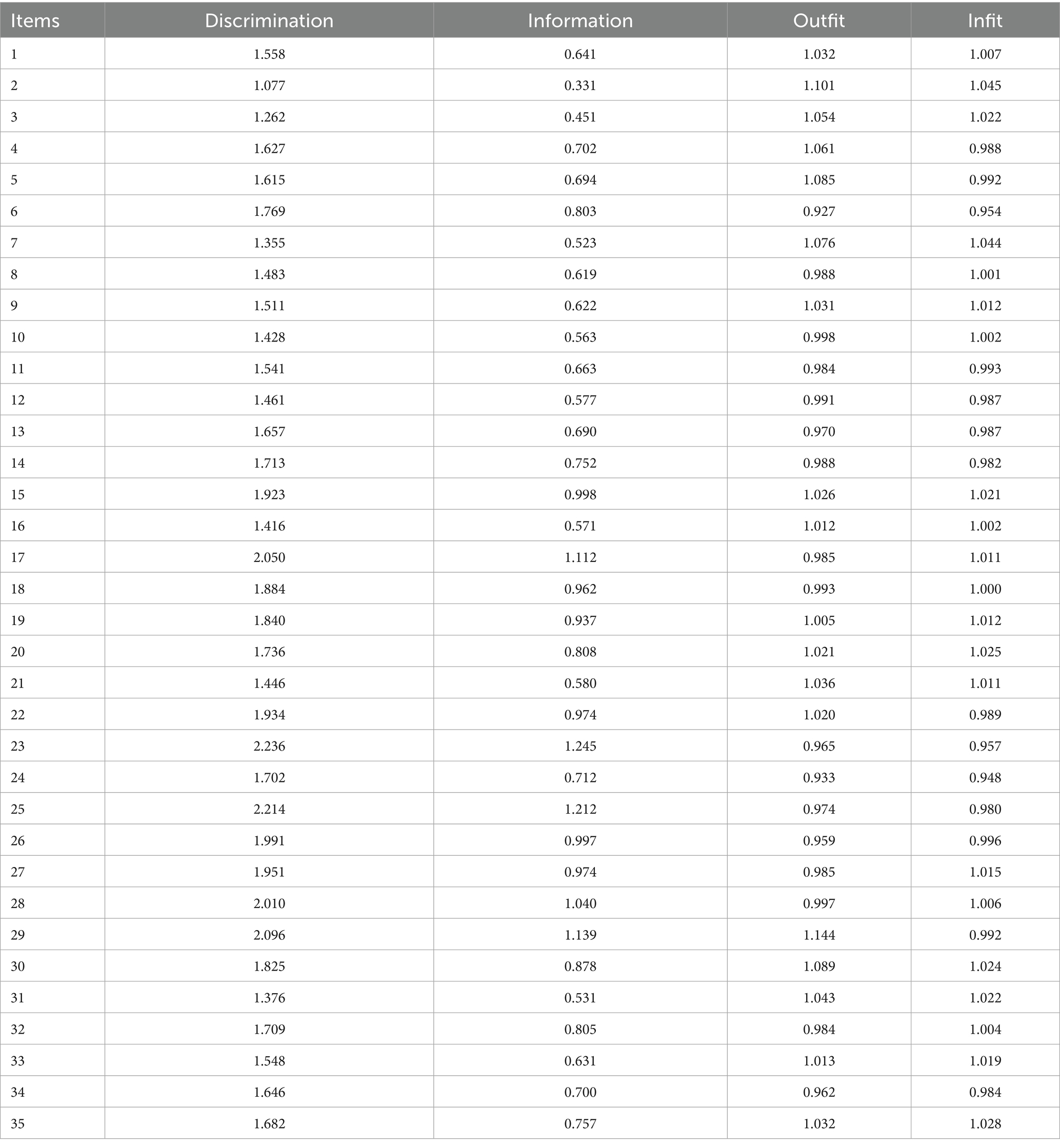 | Items | Discrimination | Information | Outfit | Infit |
|---|---|---|---|---|
| 1 | 1.558 | 0.641 | 1.032 | 1.007 |
| 2 | 1.077 | 0.331 | 1.101 | 1.045 |
| 3 | 1.262 | 0.451 | 1.054 | 1.022 |
| 4 | 1.627 | 0.702 | 1.061 | 0.988 |
| 5 | 1.615 | 0.694 | 1.085 | 0.992 |
| 6 | 1.769 | 0.803 | 0.927 | 0.954 |
| 7 | 1.355 | 0.523 | 1.076 | 1.044 |
| 8 | 1.483 | 0.619 | 0.988 | 1.001 |
| 9 | 1.511 | 0.622 | 1.031 | 1.012 |
| 10 | 1.428 | 0.563 | 0.998 | 1.002 |
| 11 | 1.541 | 0.663 | 0.984 | 0.993 |
| 12 | 1.461 | 0.577 | 0.991 | 0.987 |
| 13 | 1.657 | 0.690 | 0.970 | 0.987 |
| 14 | 1.713 | 0.752 | 0.988 | 0.982 |
| 15 | 1.923 | 0.998 | 1.026 | 1.021 |
| 16 | 1.416 | 0.571 | 1.012 | 1.002 |
| 17 | 2.050 | 1.112 | 0.985 | 1.011 |
| 18 | 1.884 | 0.962 | 0.993 | 1.000 |
| 19 | 1.840 | 0.937 | 1.005 | 1.012 |
| 20 | 1.736 | 0.808 | 1.021 | 1.025 |
| 21 | 1.446 | 0.580 | 1.036 | 1.011 |
| 22 | 1.934 | 0.974 | 1.020 | 0.989 |
| 23 | 2.236 | 1.245 | 0.965 | 0.957 |
| 24 | 1.702 | 0.712 | 0.933 | 0.948 |
| 25 | 2.214 | 1.212 | 0.974 | 0.980 |
| 26 | 1.991 | 0.997 | 0.959 | 0.996 |
| 27 | 1.951 | 0.974 | 0.985 | 1.015 |
| 28 | 2.010 | 1.040 | 0.997 | 1.006 |
| 29 | 2.096 | 1.139 | 1.144 | 0.992 |
| 30 | 1.825 | 0.878 | 1.089 | 1.024 |
| 31 | 1.376 | 0.531 | 1.043 | 1.022 |
| 32 | 1.709 | 0.805 | 0.984 | 1.004 |
| 33 | 1.548 | 0.631 | 1.013 | 1.019 |
| 34 | 1.646 | 0.700 | 0.962 | 0.984 |
| 35 | 1.682 | 0.757 | 1.032 | 1.028 |